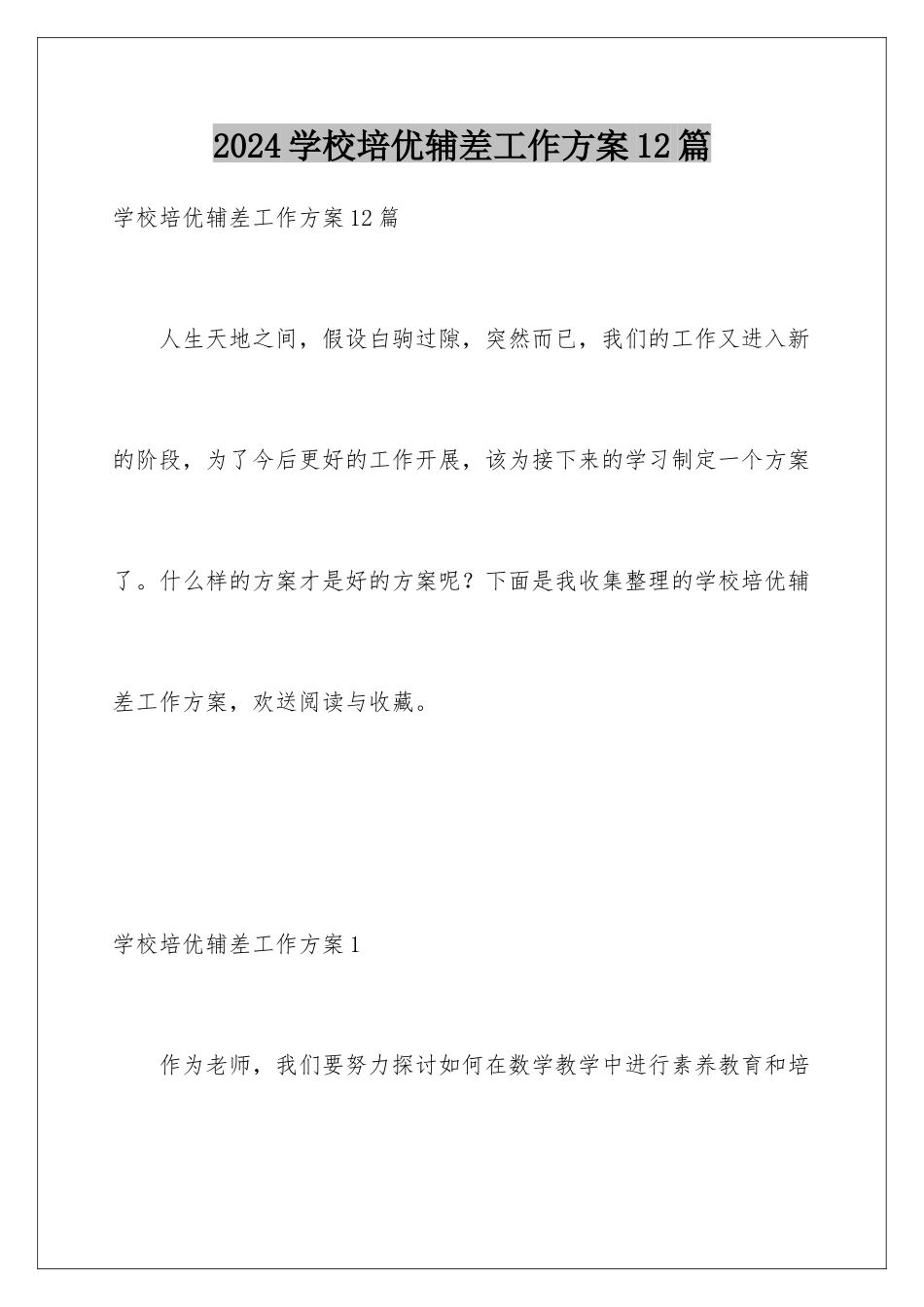 2024学校培优辅差工作方案12篇

学校培优辅差工作方案12篇

人生天地之间，假设白驹过隙，突然而已，我们的工作又进入新的阶段，为了今后更好的工作开展，该为接下来的学习制定一个方案了。什么样的方案才是好的方案呢？下面是我收集整理的学校培优辅差工作方案，欢送阅读与收藏。

学校培优辅差工作方案1

作为老师，我们要努力探讨如何在数学教学中进行素养教育和培